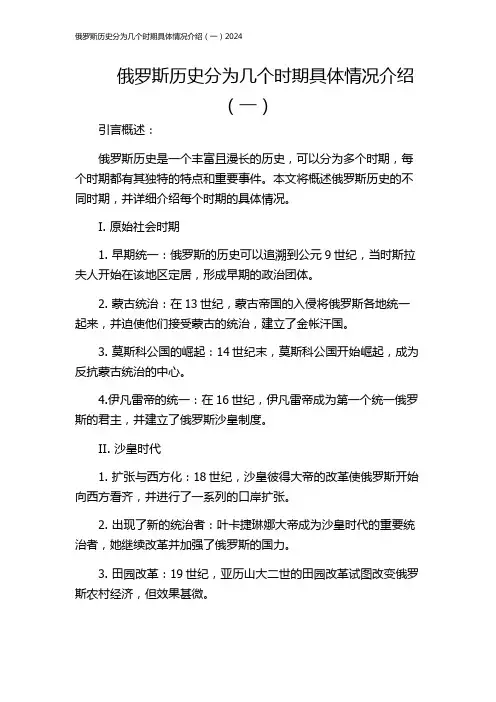 俄罗斯历史分为几个时期具体情况介绍（一）2024

俄罗斯历史分为几个时期具体情况介绍（一）

引言概述：

俄罗斯历史是一个丰富且漫长的历史，可以分为多个时期，每个时期都有其独特的特点和重要事件。本文将概述俄罗斯历史的不同时期，并详细介绍每个时期的具体情况。

I. 原始社会时期

1. 早期统一：俄罗斯的历史可以追溯到公元 9 世纪，当时斯拉夫人开始在该地区定居，形成早期的政治团体。

2. 蒙古统治：在 13 世纪，蒙古帝国的入侵将俄罗斯各地统一起来，并迫使他们接受蒙古的统治，建立了金帐汗国。

3. 莫斯科公国的崛起：14 世纪末，莫斯科公国开始崛起，成为反抗蒙古统治的中心。

4.伊凡雷帝的统一：在 16 世纪，伊凡雷帝成为第一个统一俄罗斯的君主，并建立了俄罗斯沙皇制度。

II. 沙皇时代

1. 扩张与西方化：18 世纪，沙皇彼得大帝的改革使俄罗斯开始向西方看齐，并进行了一系列的口岸扩张。

2. 出现了新的统治者：叶卡捷琳娜大帝成为沙皇时代的重要统治者，她继续改革并加强了俄罗斯的国力。

3. 田园改革：19 世纪，亚历山大二世的田园改革试图改变俄罗斯农村经济，但效果甚微。